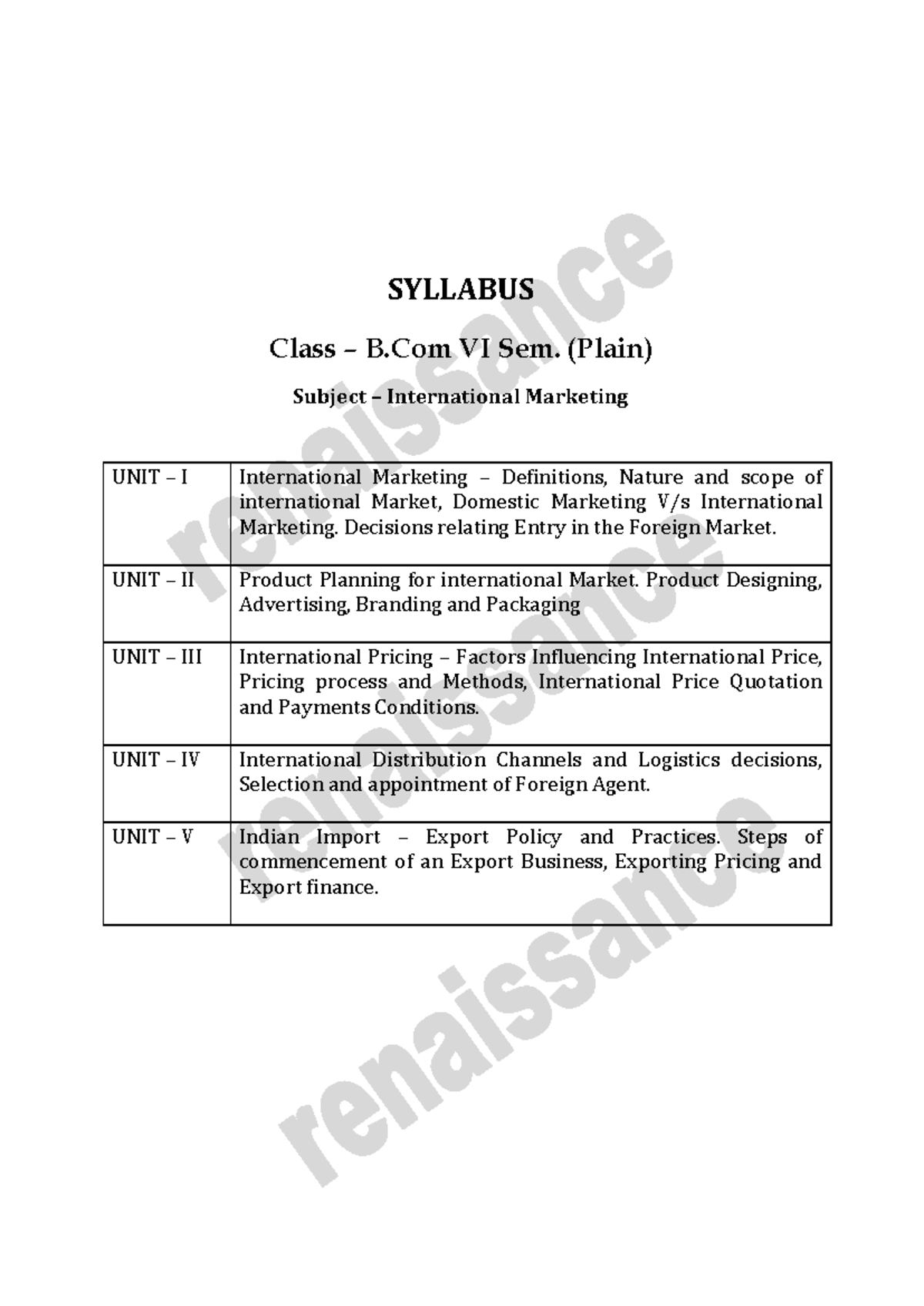 SYLLABUS

Class – B.Com VI Sem. (Plain)

Subject – International Marketing

| UNIT – I | International Marketing – Definitions, Nature and scope of international Market, Domestic Marketing V/s International Marketing. Decisions relating Entry in the Foreign Market. |
|---|---|
| UNIT – II | Product Planning for international Market. Product Designing, Advertising, Branding and Packaging |
| UNIT – III | International Pricing – Factors Influencing International Price, Pricing process and Methods, International Price Quotation and Payments Conditions. |
| UNIT – IV | International Distribution Channels and Logistics decisions, Selection and appointment of Foreign Agent. |
| UNIT – V | Indian Import – Export Policy and Practices. Steps of commencement of an Export Business, Exporting Pricing and Export finance. |

renaissance